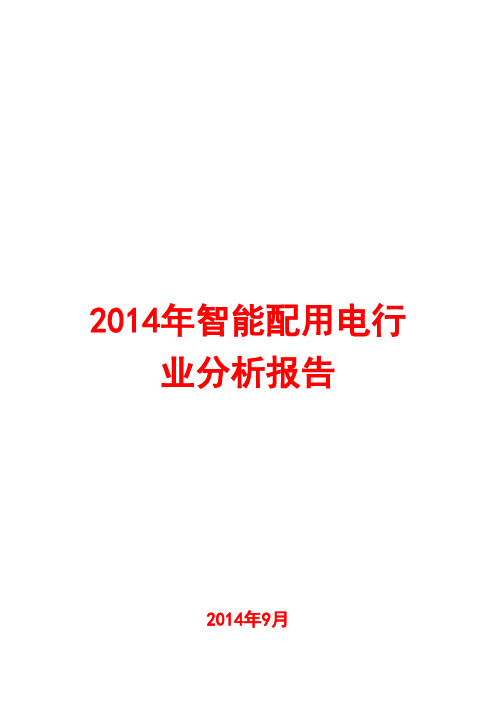 2014年智能配用电行业分析报告

2014年9月